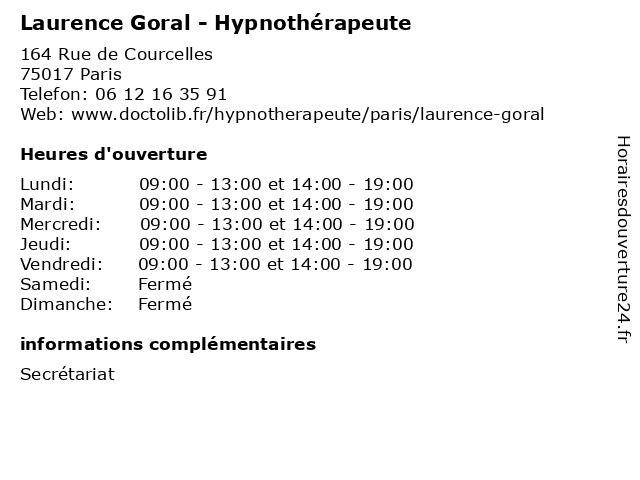 Laurence Goral - Hypnothérapeute

164 Rue de Courcelles
75017 Paris
Telefon: 06 12 16 35 91
Web: www.doctolib.fr/hypnotherapeute/paris/laurence-goral

Heures d'ouverture

| | |
|---|---|
| Lundi: | 09:00 - 13:00 et 14:00 - 19:00 |
| Mardi: | 09:00 - 13:00 et 14:00 - 19:00 |
| Mercredi: | 09:00 - 13:00 et 14:00 - 19:00 |
| Jeudi: | 09:00 - 13:00 et 14:00 - 19:00 |
| Vendredi: | 09:00 - 13:00 et 14:00 - 19:00 |
| Samedi: | Fermé |
| Dimanche: | Fermé |

informations complémentaires

Secrétariat

Horairesdouverture24.fr